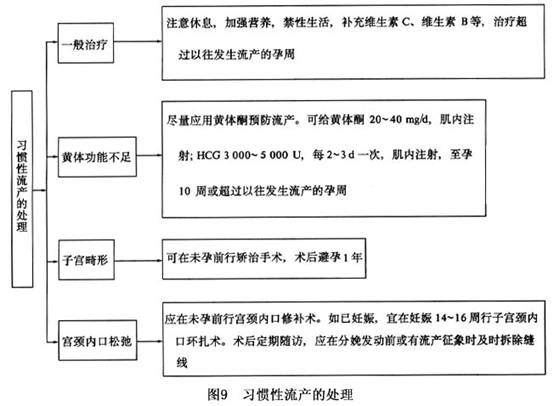 习惯性流产的处理

一般治疗

注意休息，加强营养，禁性生活，补充维生素 C、维生素 B 等，治疗超过以往发生流产的孕周

黄体功能不足

尽量应用黄体酮预防流产。可给黄体酮 20~40 mg/d，肌内注射；HCG 3 000~5 000 U，每 2~3 d 一次，肌内注射，至孕 10 周或超过以往发生流产的孕周

子宫畸形

可在未孕前行矫治手术，术后避孕 1 年

宫颈内口松弛

应在未孕前行宫颈内口修补术。如已妊娠，宜在妊娠 14~16 周行子宫颈内口环扎术。术后定期随访，应在分娩发动前或有流产征象时及时拆除缝线

图9　习惯性流产的处理